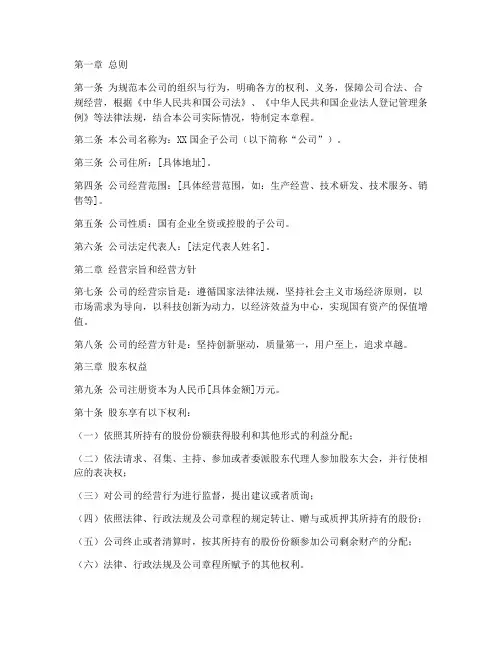 第一章 总则

第一条 为规范本公司的组织与行为，明确各方的权利、义务，保障公司合法、合规经营，根据《中华人民共和国公司法》、《中华人民共和国企业法人登记管理条例》等法律法规，结合本公司实际情况，特制定本章程。

第二条 本公司名称为：XX国企子公司（以下简称“公司”）。

第三条 公司住所：[具体地址]。

第四条 公司经营范围：[具体经营范围，如：生产经营、技术研发、技术服务、销售等]。

第五条 公司性质：国有企业全资或控股的子公司。

第六条 公司法定代表人：[法定代表人姓名]。

第二章 经营宗旨和经营方针

第七条 公司的经营宗旨是：遵循国家法律法规，坚持社会主义市场经济原则，以市场需求为导向，以科技创新为动力，以经济效益为中心，实现国有资产的保值增值。

第八条 公司的经营方针是：坚持创新驱动，质量第一，用户至上，追求卓越。

第三章 股东权益

第九条 公司注册资本为人民币[具体金额]万元。

第十条 股东享有以下权利：

（一）依照其所持有的股份份额获得股利和其他形式的利益分配；

（二）依法请求、召集、主持、参加或者委派股东代理人参加股东大会，并行使相应的表决权；

（三）对公司的经营行为进行监督，提出建议或者质询；

（四）依照法律、行政法规及公司章程的规定转让、赠与或质押其所持有的股份；

（五）公司终止或者清算时，按其所持有的股份份额参加公司剩余财产的分配；

（六）法律、行政法规及公司章程所赋予的其他权利。